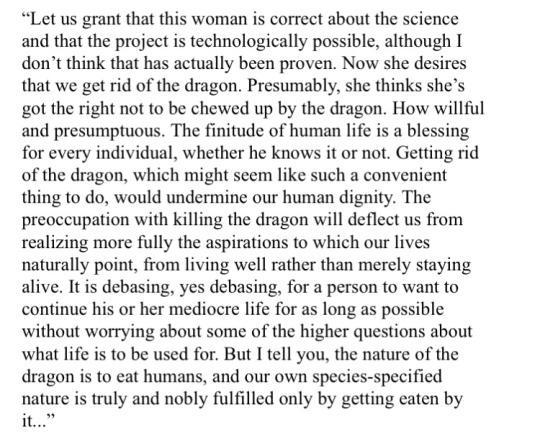 "Let us grant that this woman is correct about the science and that the project is technologically possible, although I don't think that has actually been proven. Now she desires that we get rid of the dragon. Presumably, she thinks she's got the right not to be chewed up by the dragon. How willful and presumptuous. The finitude of human life is a blessing for every individual, whether he knows it or not. Getting rid of the dragon, which might seem like such a convenient thing to do, would undermine our human dignity. The preoccupation with killing the dragon will deflect us from realizing more fully the aspirations to which our lives naturally point, from living well rather than merely staying alive. It is debasing, yes debasing, for a person to want to continue his or her mediocre life for as long as possible without worrying about some of the higher questions about what life is to be used for. But I tell you, the nature of the dragon is to eat humans, and our own species-specified nature is truly and nobly fulfilled only by getting eaten by it..."